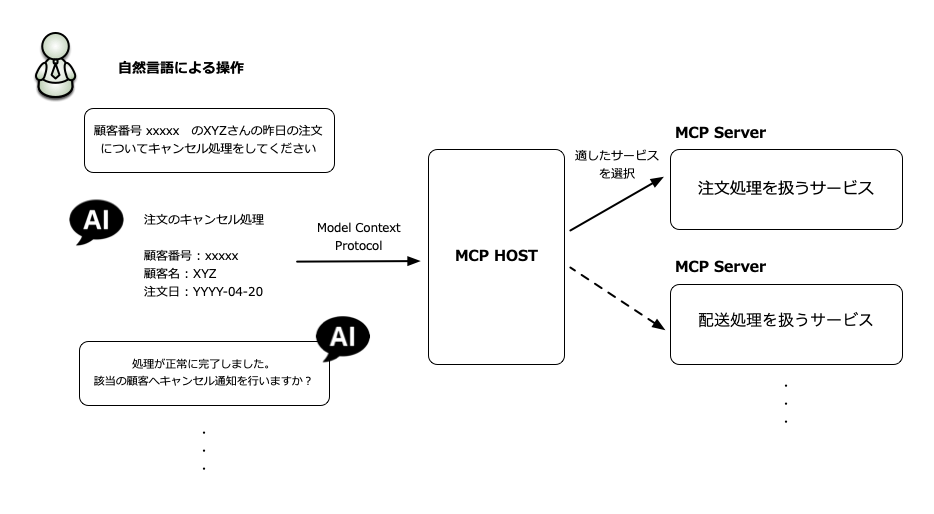 自然言語による操作

顧客番号 xxxxx　のXYZさんの昨日の注文についてキャンセル処理をしてください

AI

注文のキャンセル処理

顧客番号：xxxxx
顧客名：XYZ
注文日：YYYY-04-20

AI

処理が正常に完了しました。
該当の顧客へキャンセル通知を行いますか？

.
.
.

Model Context Protocol

MCP HOST

適したサービスを選択

MCP Server

注文処理を扱うサービス

MCP Server

配送処理を扱うサービス

.
.
.